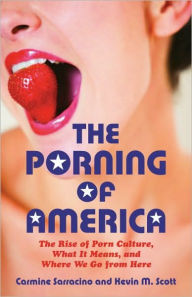 THE PORNING OF AMERICA

The Rise of Porn Culture, What It Means, and Where We Go from Here

Carmine Sarracino and Kevin M. Scott